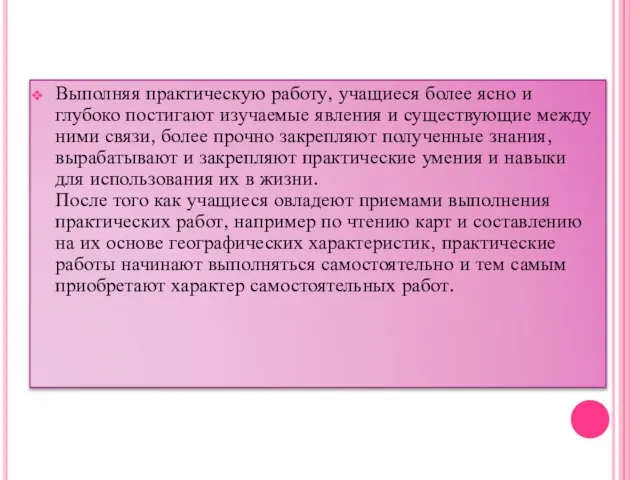 Выполняя практическую работу, учащиеся более ясно и глубоко постигают изучаемые явления и существующие между ними связи, более прочно закрепляют полученные знания, вырабатывают и закрепляют практические умения и навыки для использования их в жизни.
После того как учащиеся овладеют приемами выполнения практических работ, например по чтению карт и составлению на их основе географических характеристик, практические работы начинают выполняться самостоятельно и тем самым приобретают характер самостоятельных работ.